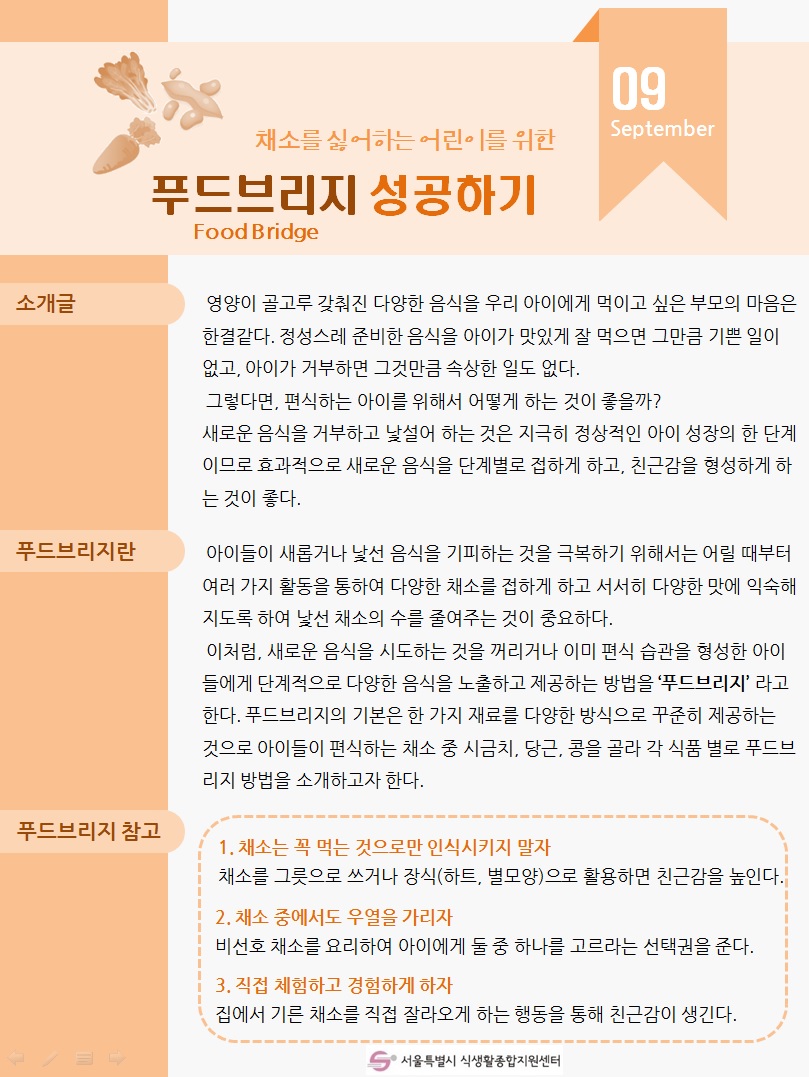 09
September

채소를 싫어하는 어린이를 위한
푸드브리지 성공하기
Food Bridge

소개글

영양이 골고루 갖춰진 다양한 음식을 우리 아이에게 먹이고 싶은 부모의 마음은 한결같다. 정성스레 준비한 음식을 아이가 맛있게 잘 먹으면 그만큼 기쁜 일이 없고, 아이가 거부하면 그것만큼 속상한 일도 없다.

그렇다면, 편식하는 아이를 위해서 어떻게 하는 것이 좋을까?
새로운 음식을 거부하고 낯설어 하는 것은 지극히 정상적인 아이 성장의 한 단계이므로 효과적으로 새로운 음식을 단계별로 접하게 하고, 친근감을 형성하게 하는 것이 좋다.

푸드브리지란

아이들이 새롭거나 낯선 음식을 기피하는 것을 극복하기 위해서는 어릴 때부터 여러 가지 활동을 통하여 다양한 채소를 접하게 하고 서서히 다양한 맛에 익숙해지도록 하여 낯선 채소의 수를 줄여주는 것이 중요하다.

이처럼, 새로운 음식을 시도하는 것을 꺼리거나 이미 편식 습관을 형성한 아이들에게 단계적으로 다양한 음식을 노출하고 제공하는 방법을 '푸드브리지' 라고 한다. 푸드브리지의 기본은 한 가지 재료를 다양한 방식으로 꾸준히 제공하는 것으로 아이들이 편식하는 채소 중 시금치, 당근, 콩을 골라 각 식품 별로 푸드브리지 방법을 소개하고자 한다.

푸드브리지 참고

1. 채소는 꼭 먹는 것으로만 인식시키지 말자
채소를 그릇으로 쓰거나 장식(하트, 별모양)으로 활용하면 친근감을 높인다.

2. 채소 중에서도 우열을 가리자
비선호 채소를 요리하여 아이에게 둘 중 하나를 고르라는 선택권을 준다.

3. 직접 체험하고 경험하게 하자
집에서 기른 채소를 직접 잘라오게 하는 행동을 통해 친근감이 생긴다.

서울특별시 식생활종합지원센터